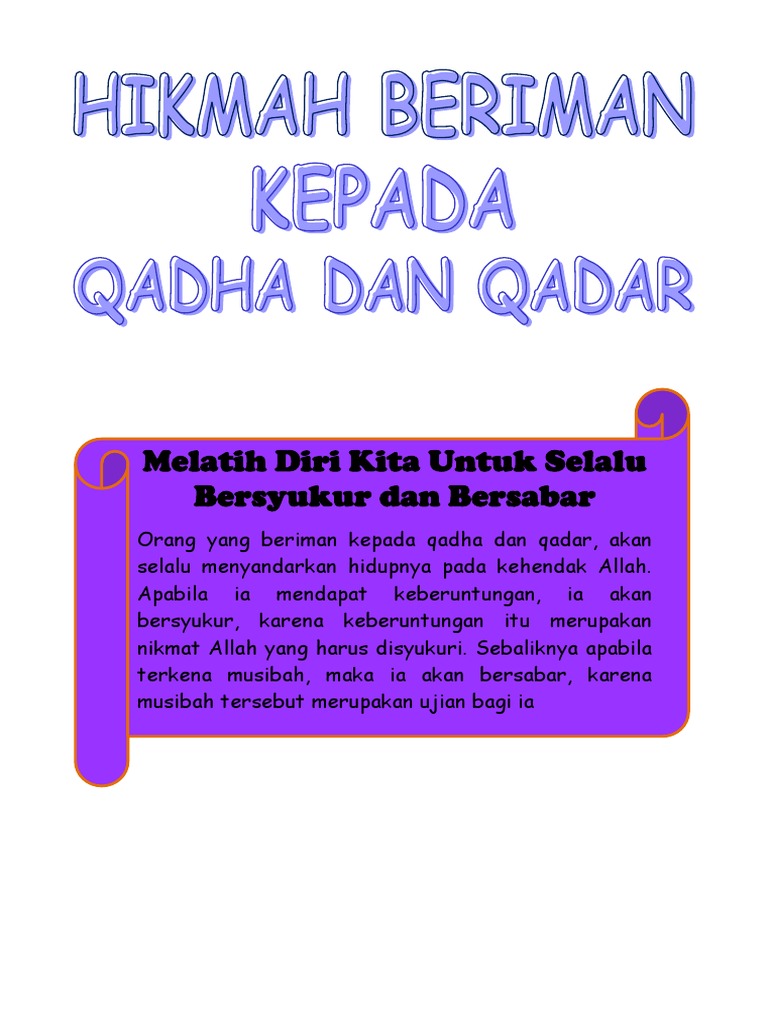 HIKMAH BERIMAN KEPADA QADHA DAN QADAR

Melatih Diri Kita Untuk Selalu Bersyukur dan Bersabar

Orang yang beriman kepada qadha dan qadar, akan selalu menyandarkan hidupnya pada kehendak Allah. Apabila ia mendapat keberuntungan, ia akan bersyukur, karena keberuntungan itu merupakan nikmat Allah yang harus disyukuri. Sebaliknya apabila terkena musibah, maka ia akan bersabar, karena musibah tersebut merupakan ujian bagi ia